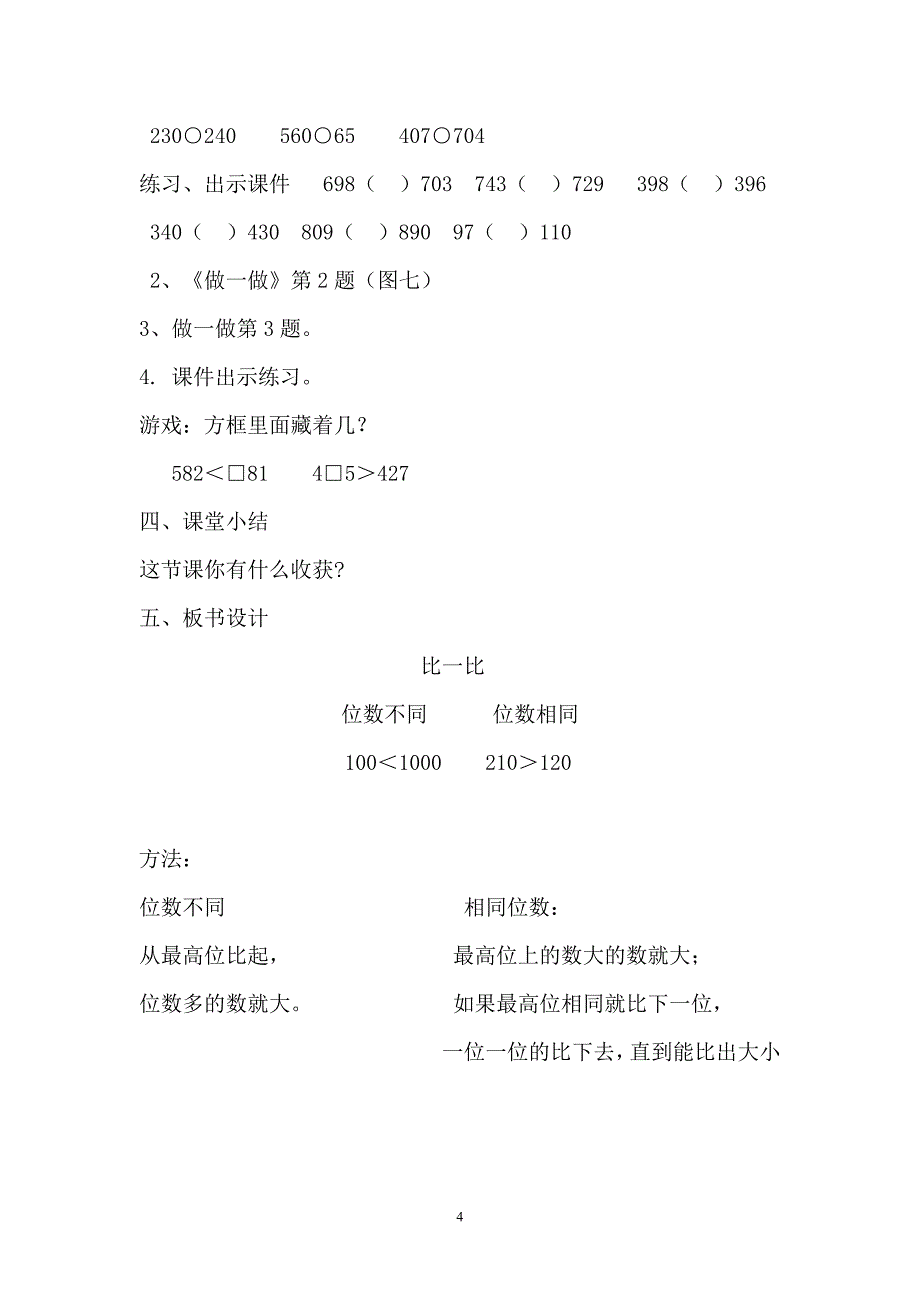 230○240　　560○65　　407○704

练习、出示课件　698（　）703　743（　）729　398（　）396

340（　）430　809（　）890　97（　）110

2、《做一做》第 2 题（图七）

3、做一做第 3 题。

4. 课件出示练习。

游戏：方框里面藏着几？

582＜□81　　4□5＞427

四、课堂小结

这节课你有什么收获?

五、板书设计

比一比

位数不同　　　位数相同

100＜1000　　210＞120

方法：

位数不同

从最高位比起，

位数多的数就大。

相同位数：

最高位上的数大的数就大；

如果最高位相同就比下一位，

一位一位的比下去，直到能比出大小

4